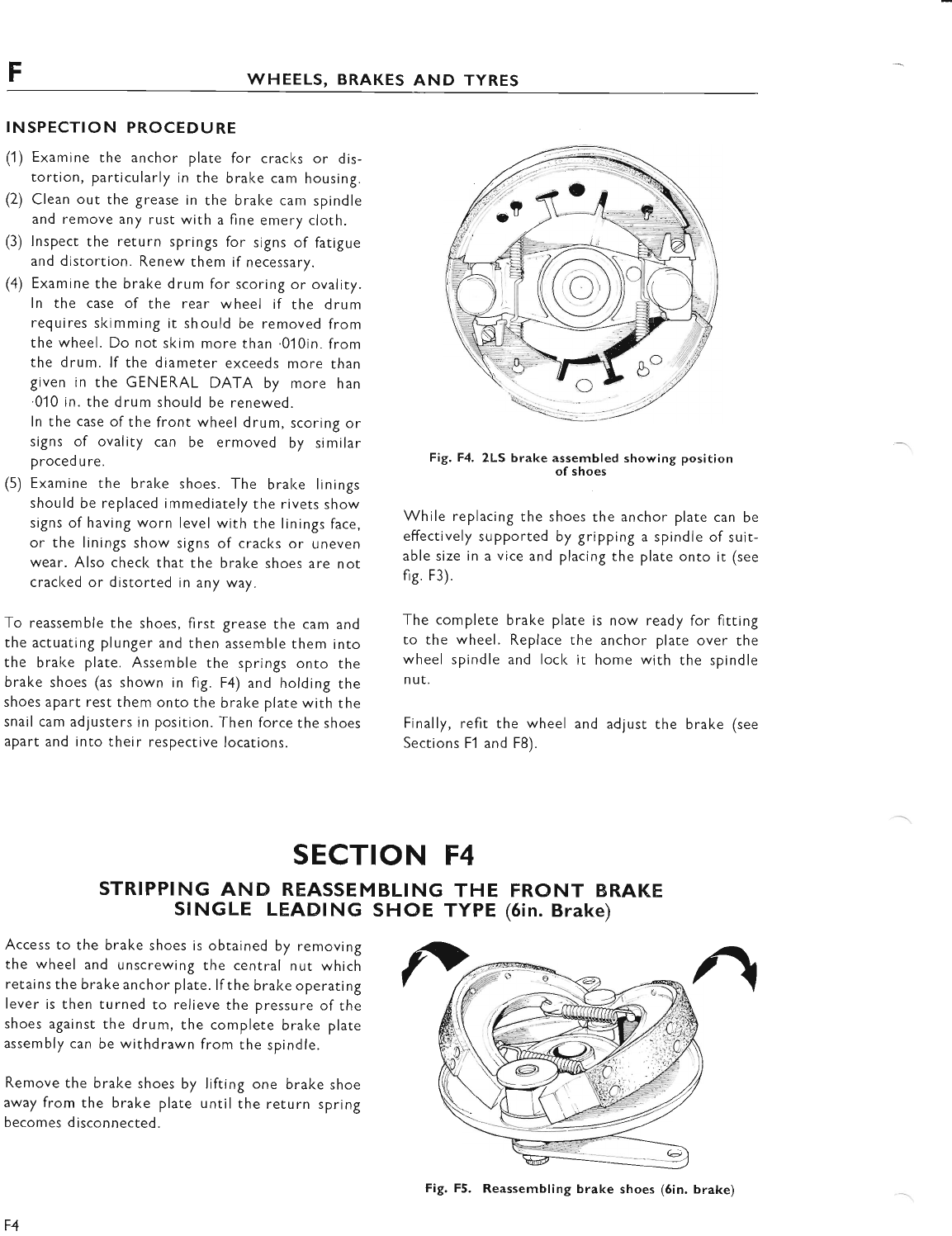 F WHEELS, BRAKES AND TYRES

INSPECTION PROCEDURE

(1) Examine the anchor plate for cracks or distortion, particularly in the brake cam housing.
(2) Clean out the grease in the brake cam spindle and remove any rust with a fine emery cloth.
(3) Inspect the return springs for signs of fatigue and distortion. Renew them if necessary.
(4) Examine the brake drum for scoring or ovality. In the case of the rear wheel if the drum requires skimming it should be removed from the wheel. Do not skim more than ·010in. from the drum. If the diameter exceeds more than given in the GENERAL DATA by more han ·010 in. the drum should be renewed.
In the case of the front wheel drum, scoring or signs of ovality can be ermoved by similar procedure.
(5) Examine the brake shoes. The brake linings should be replaced immediately the rivets show signs of having worn level with the linings face, or the linings show signs of cracks or uneven wear. Also check that the brake shoes are not cracked or distorted in any way.

To reassemble the shoes, first grease the cam and the actuating plunger and then assemble them into the brake plate. Assemble the springs onto the brake shoes (as shown in fig. F4) and holding the shoes apart rest them onto the brake plate with the snail cam adjusters in position. Then force the shoes apart and into their respective locations.

Fig. F4. 2LS brake assembled showing position of shoes

While replacing the shoes the anchor plate can be effectively supported by gripping a spindle of suitable size in a vice and placing the plate onto it (see fig. F3).

The complete brake plate is now ready for fitting to the wheel. Replace the anchor plate over the wheel spindle and lock it home with the spindle nut.

Finally, refit the wheel and adjust the brake (see Sections F1 and F8).

SECTION F4

STRIPPING AND REASSEMBLING THE FRONT BRAKE SINGLE LEADING SHOE TYPE (6in. Brake)

Access to the brake shoes is obtained by removing the wheel and unscrewing the central nut which retains the brake anchor plate. If the brake operating lever is then turned to relieve the pressure of the shoes against the drum, the complete brake plate assembly can be withdrawn from the spindle.

Remove the brake shoes by lifting one brake shoe away from the brake plate until the return spring becomes disconnected.

Fig. F5. Reassembling brake shoes (6in. brake)

F4